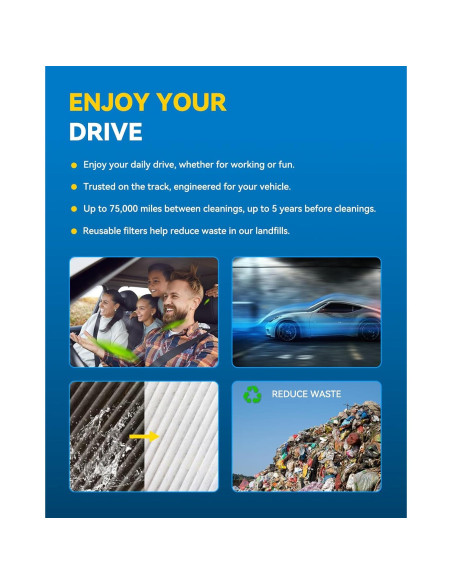 ENJOY YOUR
DRIVE

• Enjoy your daily drive, whether for working or fun.
• Trusted on the track, engineered for your vehicle.
• Up to 75,000 miles between cleanings, up to 5 years before cleanings.
• Reusable filters help reduce waste in our landfills.

REDUCE WASTE